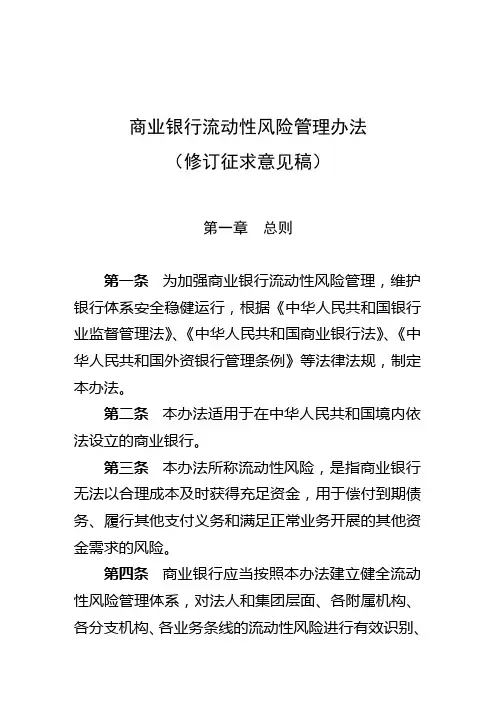 商业银行流动性风险管理办法
（修订征求意见稿）

第一章　总则

第一条　为加强商业银行流动性风险管理，维护银行体系安全稳健运行，根据《中华人民共和国银行业监督管理法》、《中华人民共和国商业银行法》、《中华人民共和国外资银行管理条例》等法律法规，制定本办法。

第二条　本办法适用于在中华人民共和国境内依法设立的商业银行。

第三条　本办法所称流动性风险，是指商业银行无法以合理成本及时获得充足资金，用于偿付到期债务、履行其他支付义务和满足正常业务开展的其他资金需求的风险。

第四条　商业银行应当按照本办法建立健全流动性风险管理体系，对法人和集团层面、各附属机构、各分支机构、各业务条线的流动性风险进行有效识别、